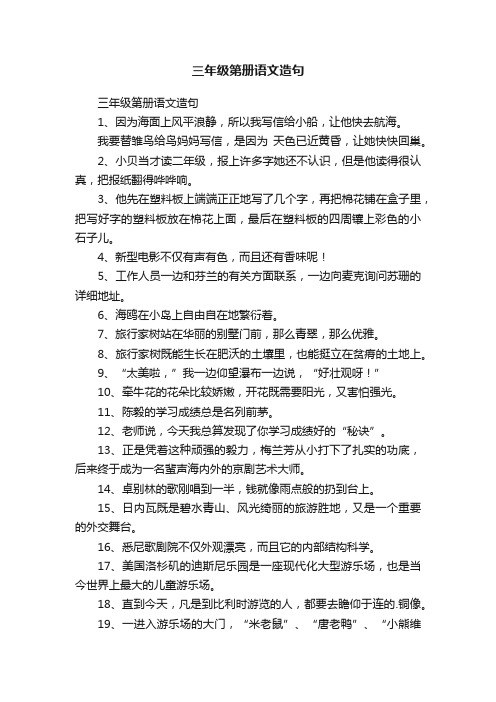 三年级第册语文造句

三年级第册语文造句

1、因为海面上风平浪静，所以我写信给小船，让他快去航海。

我要替雏鸟给鸟妈妈写信，是因为 天色已近黄昏，让她快快回巢。

2、小贝当才读二年级，报上许多字她还不认识，但是他读得很认真，把报纸翻得哗哗响。

3、他先在塑料板上端端正正地写了几个字，再把棉花铺在盒子里，把写好字的塑料板放在棉花上面，最后在塑料板的四周镶上彩色的小石子儿。

4、新型电影不仅有声有色，而且还有香味呢！

5、工作人员一边和芬兰的有关方面联系，一边向麦克询问苏珊的详细地址。

6、海鸥在小岛上自由自在地繁衍着。

7、旅行家树站在华丽的别墅门前，那么青翠，那么优雅。

8、旅行家树既能生长在肥沃的土壤里，也能挺立在贫瘠的土地上。

9、“太美啦，”我一边仰望瀑布一边说，“好壮观呀！”

10、牵牛花的花朵比较娇嫩，开花既需要阳光，又害怕强光。

11、陈毅的学习成绩总是名列前茅。

12、老师说，今天我总算发现了你学习成绩好的“秘诀”。

13、正是凭着这种顽强的毅力，梅兰芳从小打下了扎实的功底，后来终于成为一名蜚声海内外的京剧艺术大师。

14、卓别林的歌刚唱到一半，钱就像雨点般的扔到台上。

15、日内瓦既是碧水青山、风光绮丽的旅游胜地，又是一个重要的外交舞台。

16、悉尼歌剧院不仅外观漂亮，而且它的内部结构科学。

17、美国洛杉矶的迪斯尼乐园是一座现代化大型游乐场，也是当今世界上最大的儿童游乐场。

18、直到今天，凡是到比利时游览的人，都要去瞻仰于连的.铜像。

19、一进入游乐场的大门，“米老鼠”、“唐老鸭”、“小熊维